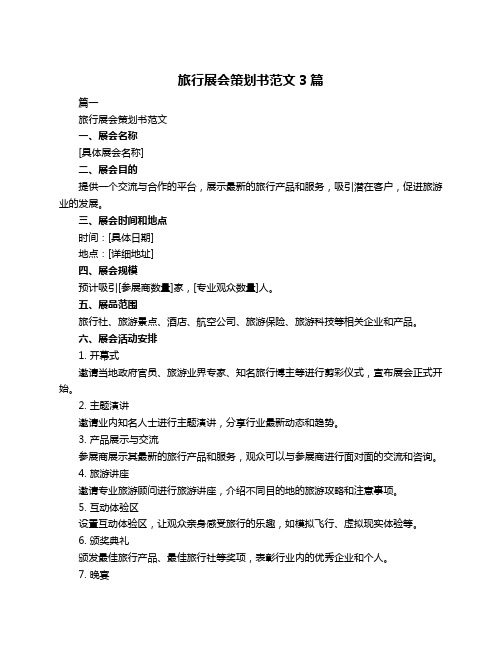 旅行展会策划书范文 3 篇

篇一

旅行展会策划书范文

一、展会名称

[具体展会名称]

二、展会目的

提供一个交流与合作的平台，展示最新的旅行产品和服务，吸引潜在客户，促进旅游业的发展。

三、展会时间和地点

时间：[具体日期]

地点：[详细地址]

四、展会规模

预计吸引[参展商数量]家，[专业观众数量]人。

五、展品范围

旅行社、旅游景点、酒店、航空公司、旅游保险、旅游科技等相关企业和产品。

六、展会活动安排

1. 开幕式

邀请当地政府官员、旅游业界专家、知名旅行博主等进行剪彩仪式，宣布展会正式开始。

2. 主题演讲

邀请业内知名人士进行主题演讲，分享行业最新动态和趋势。

3. 产品展示与交流

参展商展示其最新的旅行产品和服务，观众可以与参展商进行面对面的交流和咨询。

4. 旅游讲座

邀请专业旅游顾问进行旅游讲座，介绍不同目的地的旅游攻略和注意事项。

5. 互动体验区

设置互动体验区，让观众亲身感受旅行的乐趣，如模拟飞行、虚拟现实体验等。

6. 颁奖典礼

颁发最佳旅行产品、最佳旅行社等奖项，表彰行业内的优秀企业和个人。

7. 晚宴